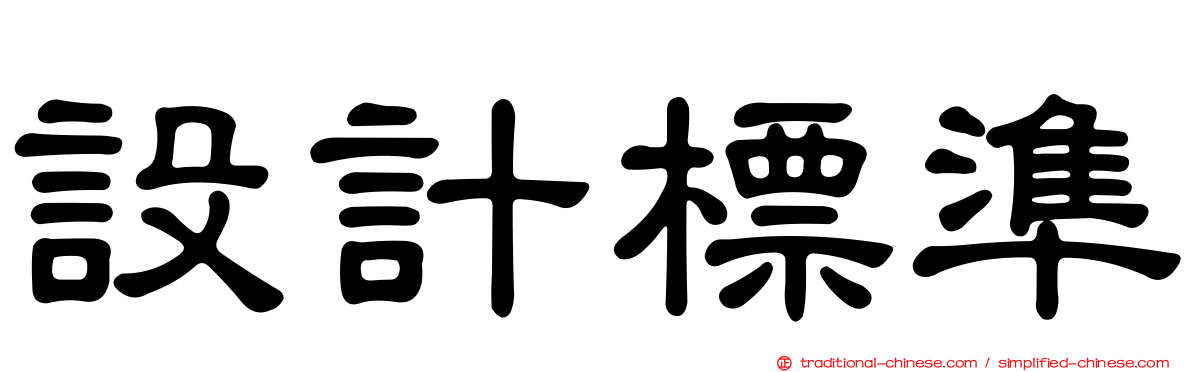 設計標準

正 traditional-chinese.com / simplified-chinese.com